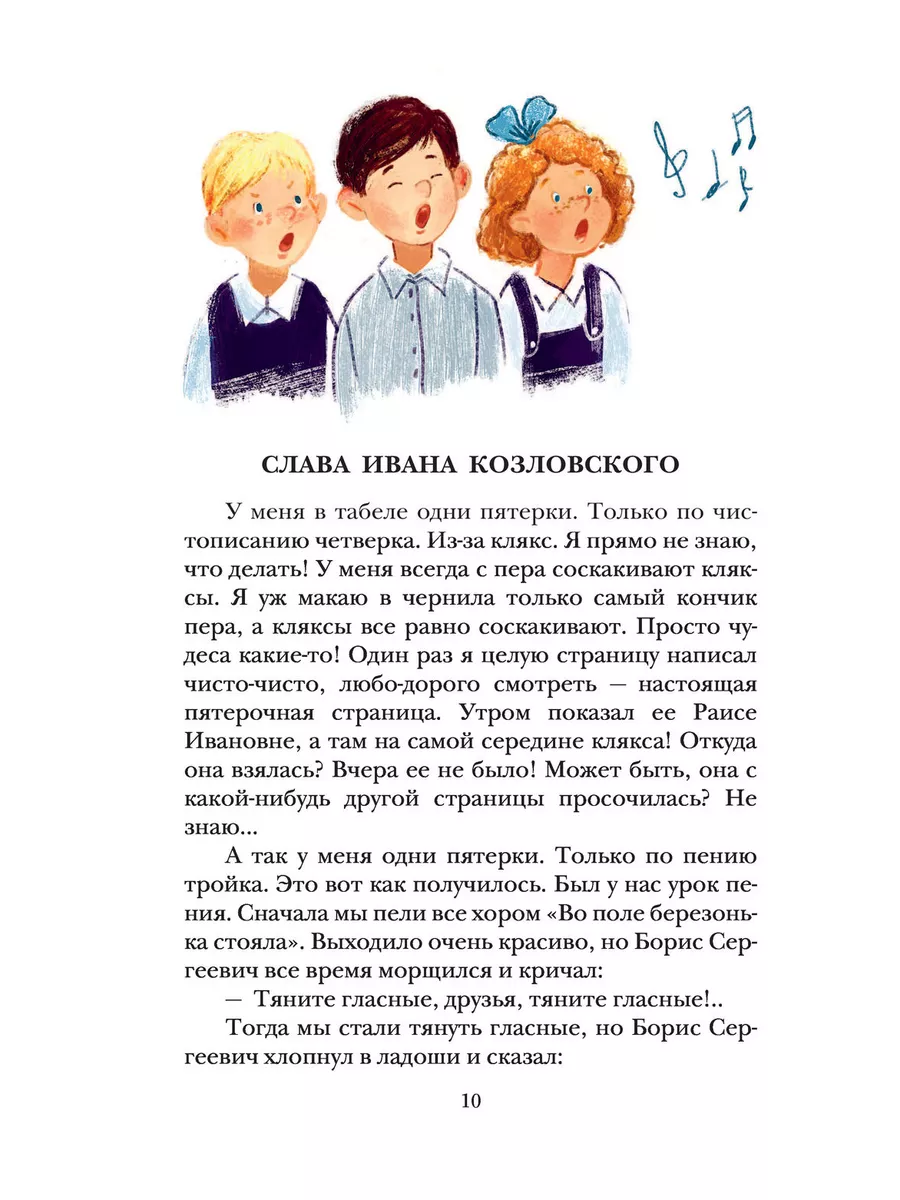 СЛАВА ИВАНА КОЗЛОВСКОГО

У меня в табеле одни пятерки. Только по чистописанию четверка. Из-за клякс. Я прямо не знаю, что делать! У меня всегда с пера соскакивают кляксы. Я уж макаю в чернила только самый кончик пера, а кляксы все равно соскакивают. Просто чудеса какие-то! Один раз я целую страницу написал чисто-чисто, любо-дорого смотреть — настоящая пятерочная страница. Утром показал ее Раисе Ивановне, а там на самой середине клякса! Откуда она взялась? Вчера ее не было! Может быть, она с какой-нибудь другой страницы просочилась? Не знаю...

А так у меня одни пятерки. Только по пению тройка. Это вот как получилось. Был у нас урок пения. Сначала мы пели все хором «Во поле березонька стояла». Выходило очень красиво, но Борис Сергеевич все время морщился и кричал:

— Тяните гласные, друзья, тяните гласные!..

Тогда мы стали тянуть гласные, но Борис Сергеевич хлопнул в ладоши и сказал:

10